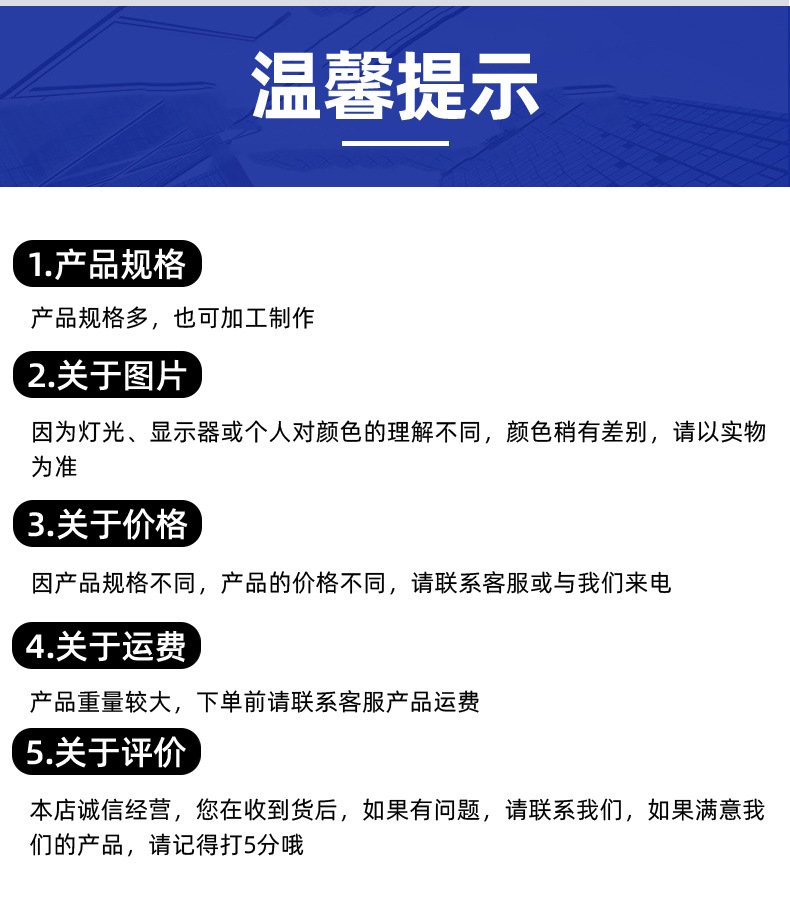 温馨提示

1.产品规格

产品规格多，也可加工制作

2.关于图片

因为灯光、显示器或个人对颜色的理解不同，颜色稍有差别，请以实物为准

3.关于价格

因产品规格不同，产品的价格不同，请联系客服或与我们来电

4.关于运费

产品重量较大，下单前请联系客服产品运费

5.关于评价

本店诚信经营，您在收到货后，如果有问题，请联系我们，如果满意我们的产品，请记得打5分哦